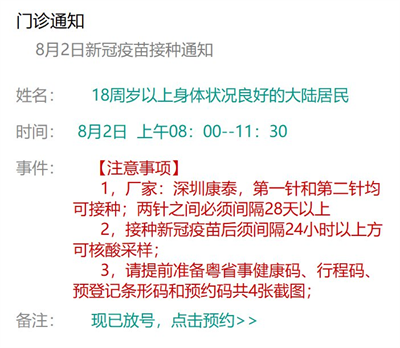 门诊通知

8月2日新冠疫苗接种通知

姓名： 18周岁以上身体状况良好的大陆居民

时间： 8月2日 上午08：00--11：30

事件： 【注意事项】

1，厂家：深圳康泰，第一针和第二针均可接种；两针之间必须间隔28天以上

2，接种新冠疫苗后须间隔24小时以上方可核酸采样；

3，请提前准备粤省事健康码、行程码、预登记条形码和预约码共4张截图；

备注： 现已放号，点击预约>>